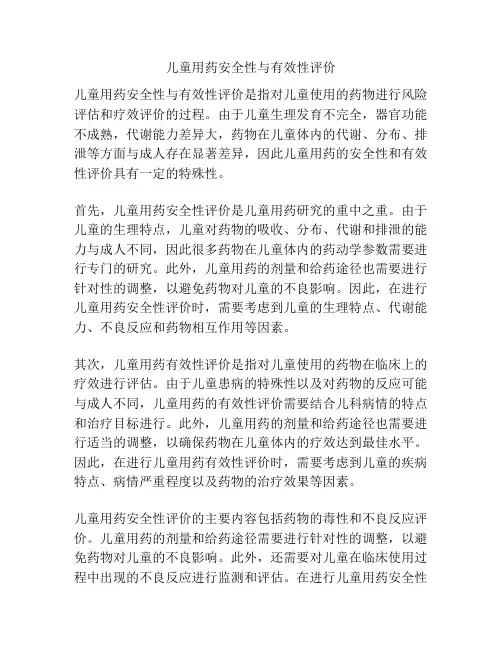 儿童用药安全性与有效性评价

儿童用药安全性与有效性评价是指对儿童使用的药物进行风险评估和疗效评价的过程。由于儿童生理发育不完全，器官功能不成熟，代谢能力差异大，药物在儿童体内的代谢、分布、排泄等方面与成人存在显著差异，因此儿童用药的安全性和有效性评价具有一定的特殊性。

首先，儿童用药安全性评价是儿童用药研究的重中之重。由于儿童的生理特点，儿童对药物的吸收、分布、代谢和排泄的能力与成人不同，因此很多药物在儿童体内的药动学参数需要进行专门的研究。此外，儿童用药的剂量和给药途径也需要进行针对性的调整，以避免药物对儿童的不良影响。因此，在进行儿童用药安全性评价时，需要考虑到儿童的生理特点、代谢能力、不良反应和药物相互作用等因素。

其次，儿童用药有效性评价是指对儿童使用的药物在临床上的疗效进行评估。由于儿童患病的特殊性以及对药物的反应可能与成人不同，儿童用药的有效性评价需要结合儿科病情的特点和治疗目标进行。此外，儿童用药的剂量和给药途径也需要进行适当的调整，以确保药物在儿童体内的疗效达到最佳水平。因此，在进行儿童用药有效性评价时，需要考虑到儿童的疾病特点、病情严重程度以及药物的治疗效果等因素。

儿童用药安全性评价的主要内容包括药物的毒性和不良反应评价。儿童用药的剂量和给药途径需要进行针对性的调整，以避免药物对儿童的不良影响。此外，还需要对儿童在临床使用过程中出现的不良反应进行监测和评估。在进行儿童用药安全性